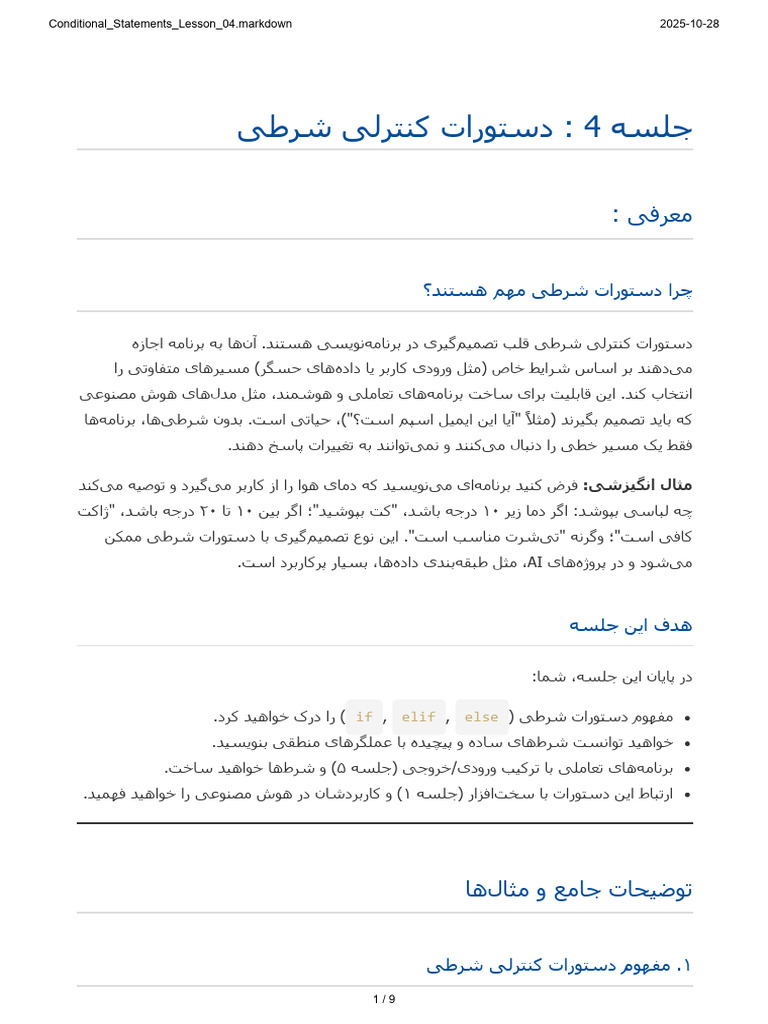 Conditional_Statements_Lesson_04.markdown 2025-10-28

جلسه 4 : دستورات کنترلی شرطی

معرفی :

چرا دستورات شرطی مهم هستند؟

دستورات کنترلی شرطی قلب تصمیم‌گیری در برنامه‌نویسی هستند. آن‌ها به برنامه اجازه می‌دهند بر اساس شرایط خاص (مثل ورودی کاربر یا داده‌های حسگر) مسیرهای متفاوتی را انتخاب کند. این قابلیت برای ساخت برنامه‌های تعاملی و هوشمند، مثل مدل‌های هوش مصنوعی که باید تصمیم بگیرند (مثلاً "آیا این ایمیل اسپم است؟")، حیاتی است. بدون شرطی‌ها، برنامه‌ها فقط یک مسیر خطی را دنبال می‌کنند و نمی‌توانند به تغییرات پاسخ دهند.

مثال انگیزشی: فرض کنید برنامه‌ای می‌نویسید که دمای هوا را از کاربر می‌گیرد و توصیه می‌کند چه لباسی بپوشد: اگر دما زیر ۱۰ درجه باشد، "کت بپوشید"؛ اگر بین ۱۰ تا ۲۰ درجه باشد، "ژاکت کافی است"؛ وگرنه "تی‌شرت مناسب است". این نوع تصمیم‌گیری با دستورات شرطی ممکن می‌شود و در پروژه‌های AI، مثل طبقه‌بندی داده‌ها، بسیار پرکاربرد است.

هدف این جلسه

در پایان این جلسه، شما:

• مفهوم دستورات شرطی ( if , elif , else ) را درک خواهید کرد.
• خواهید توانست شرط‌های ساده و پیچیده با عملگرهای منطقی بنویسید.
• برنامه‌های تعاملی با ترکیب ورودی/خروجی (جلسه ۵) و شرط‌ها خواهید ساخت.
• ارتباط این دستورات با سخت‌افزار (جلسه ۱) و کاربردشان در هوش مصنوعی را خواهید فهمید.

توضیحات جامع و مثال‌ها

۱. مفهوم دستورات کنترلی شرطی

1 / 9